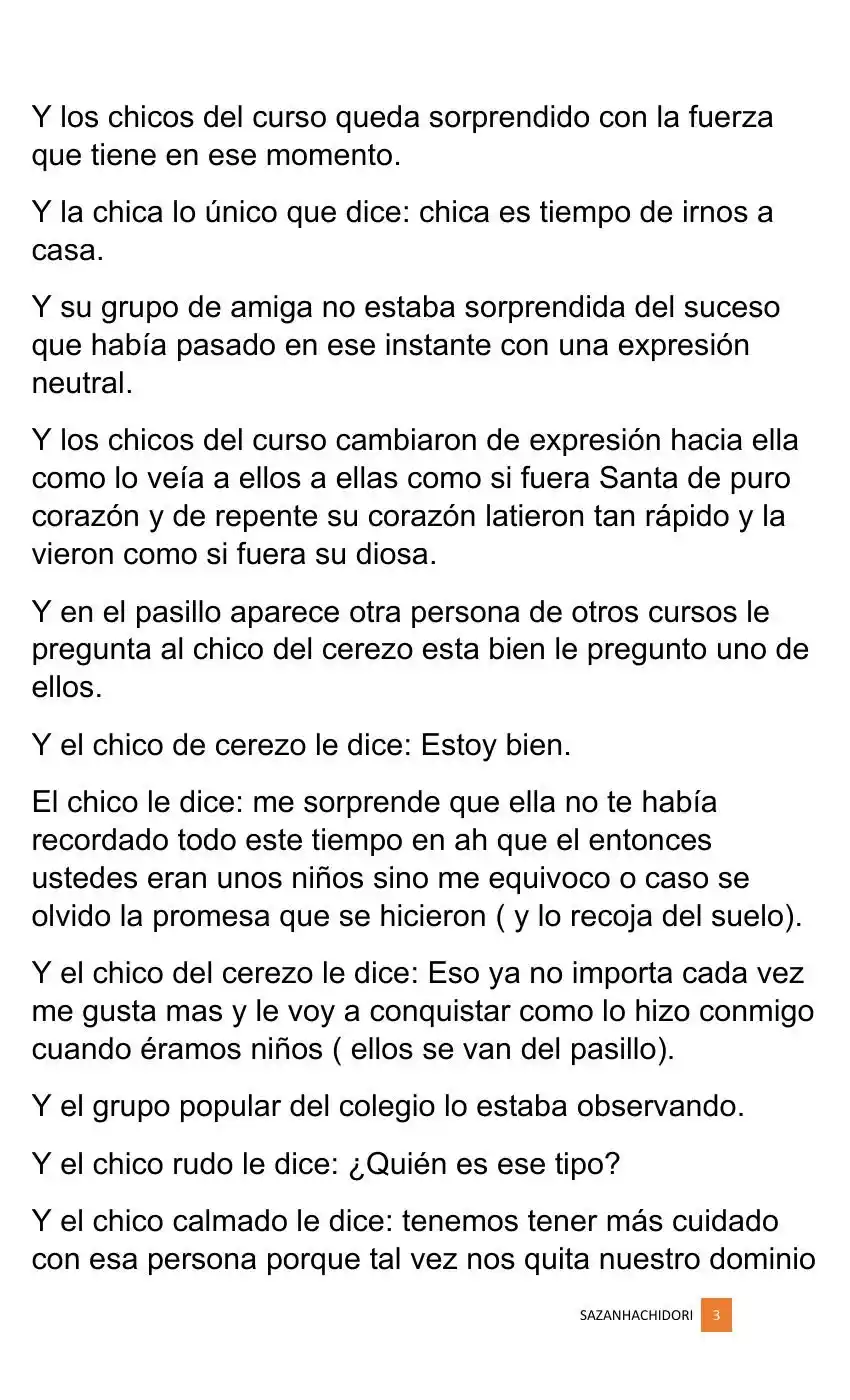 Y los chicos del curso queda sorprendido con la fuerza que tiene en ese momento.

Y la chica lo único que dice: chica es tiempo de irnos a casa.

Y su grupo de amiga no estaba sorprendida del suceso que había pasado en ese instante con una expresión neutral.

Y los chicos del curso cambiaron de expresión hacia ella como lo veía a ellos a ellas como si fuera Santa de puro corazón y de repente su corazón latieron tan rápido y la vieron como si fuera su diosa.

Y en el pasillo aparece otra persona de otros cursos le pregunta al chico del cerezo esta bien le pregunto uno de ellos.

Y el chico de cerezo le dice: Estoy bien.

El chico le dice: me sorprende que ella no te había recordado todo este tiempo en ah que el entonces ustedes eran unos niños sino me equivoco o caso se olvido la promesa que se hicieron ( y lo recoja del suelo).

Y el chico del cerezo le dice: Eso ya no importa cada vez me gusta mas y le voy a conquistar como lo hizo conmigo cuando éramos niños ( ellos se van del pasillo).

Y el grupo popular del colegio lo estaba observando.

Y el chico rudo le dice: ¿Quién es ese tipo?

Y el chico calmado le dice: tenemos tener más cuidado con esa persona porque tal vez nos quita nuestro dominio

SAZANHACHIDORI 3